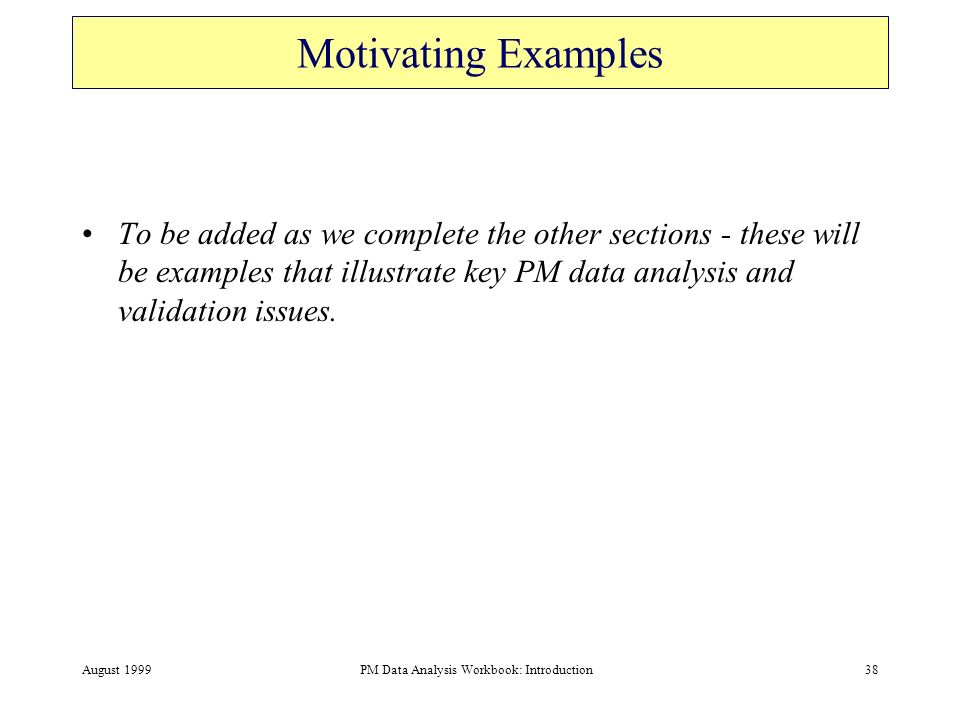 Motivating Examples

• To be added as we complete the other sections - these will be examples that illustrate key PM data analysis and validation issues.

August 1999 PM Data Analysis Workbook: Introduction 38